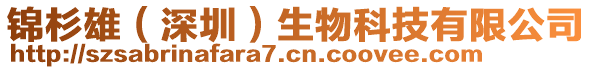 锦杉雄（深圳）生物科技有限公司
http://szsabrinafara7.cn.coovee.com